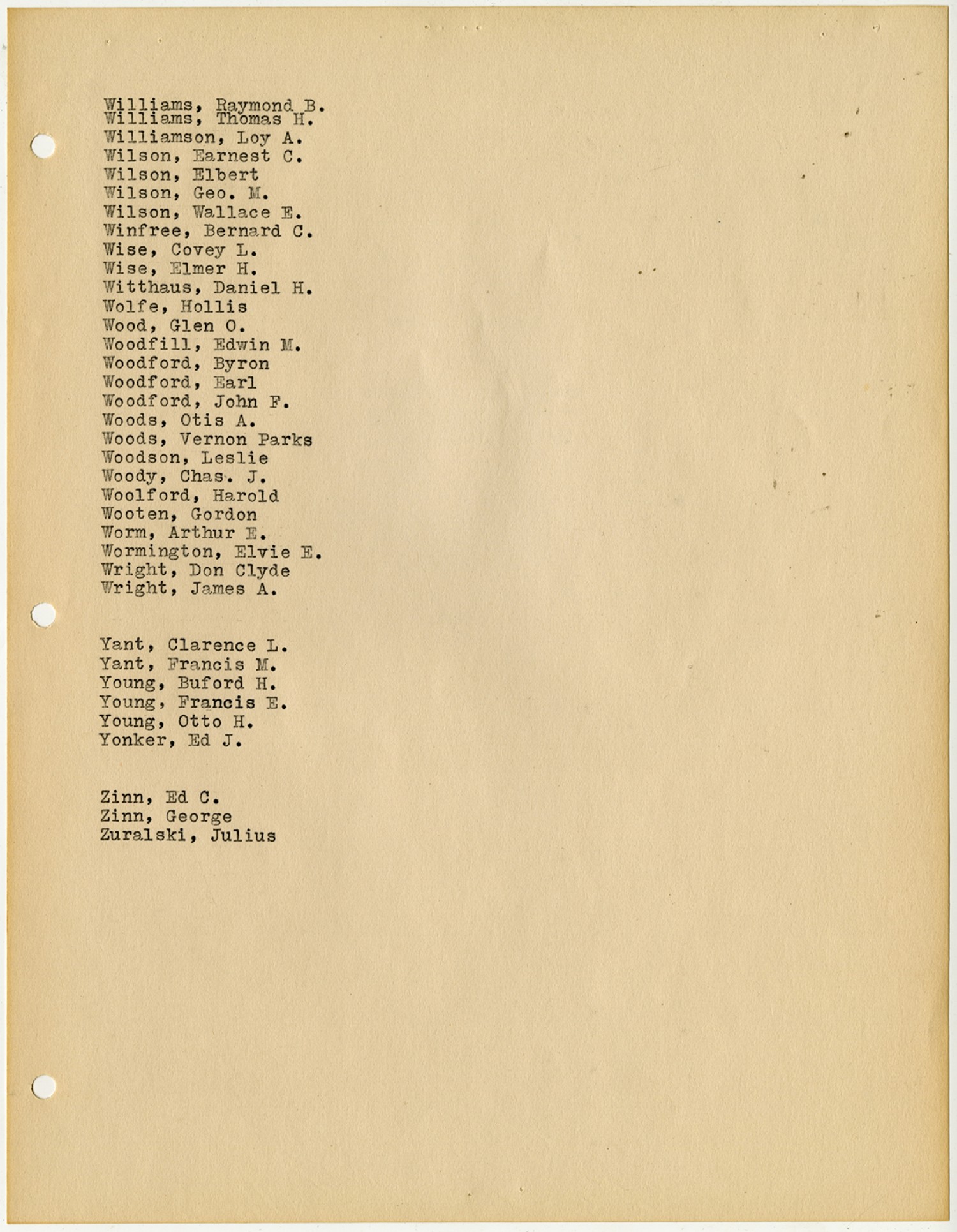 Williams, Raymond B.
Williams, Thomas H.
Williamson, Loy A.
Wilson, Earnest C.
Wilson, Elbert
Wilson, Geo. M.
Wilson, Wallace E.
Winfree, Bernard C.
Wise, Covey L.
Wise, Elmer H.
Witthaus, Daniel H.
Wolfe, Hollis
Wood, Glen O.
Woodfill, Edwin M.
Woodford, Byron
Woodford, Earl
Woodford, John F.
Woods, Otis A.
Woods, Vernon Parks
Woodson, Leslie
Woody, Chas. J.
Woolford, Harold
Wooten, Gordon
Worm, Arthur E.
Wormington, Elvie E.
Wright, Don Clyde
Wright, James A.

Yant, Clarence L.
Yant, Francis M.
Young, Buford H.
Young, Francis E.
Young, Otto H.
Yonker, Ed J.

Zinn, Ed C.
Zinn, George
Zuralski, Julius